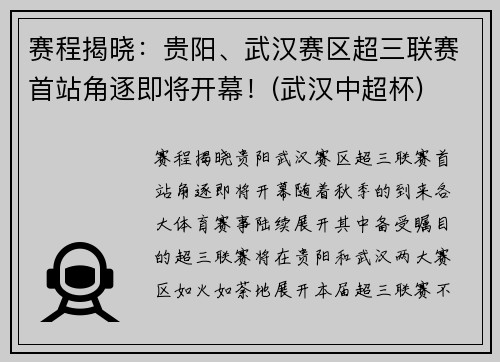 赛程揭晓：贵阳、武汉赛区超三联赛首站角逐即将开幕！(武汉中超杯)

赛程揭晓贵阳武汉赛区超三联赛首站角逐即将开幕随着秋季的到来各大体育赛事陆续展开其中备受瞩目的超三联赛将在贵阳和武汉两大赛区如火如荼地展开本届超三联赛不